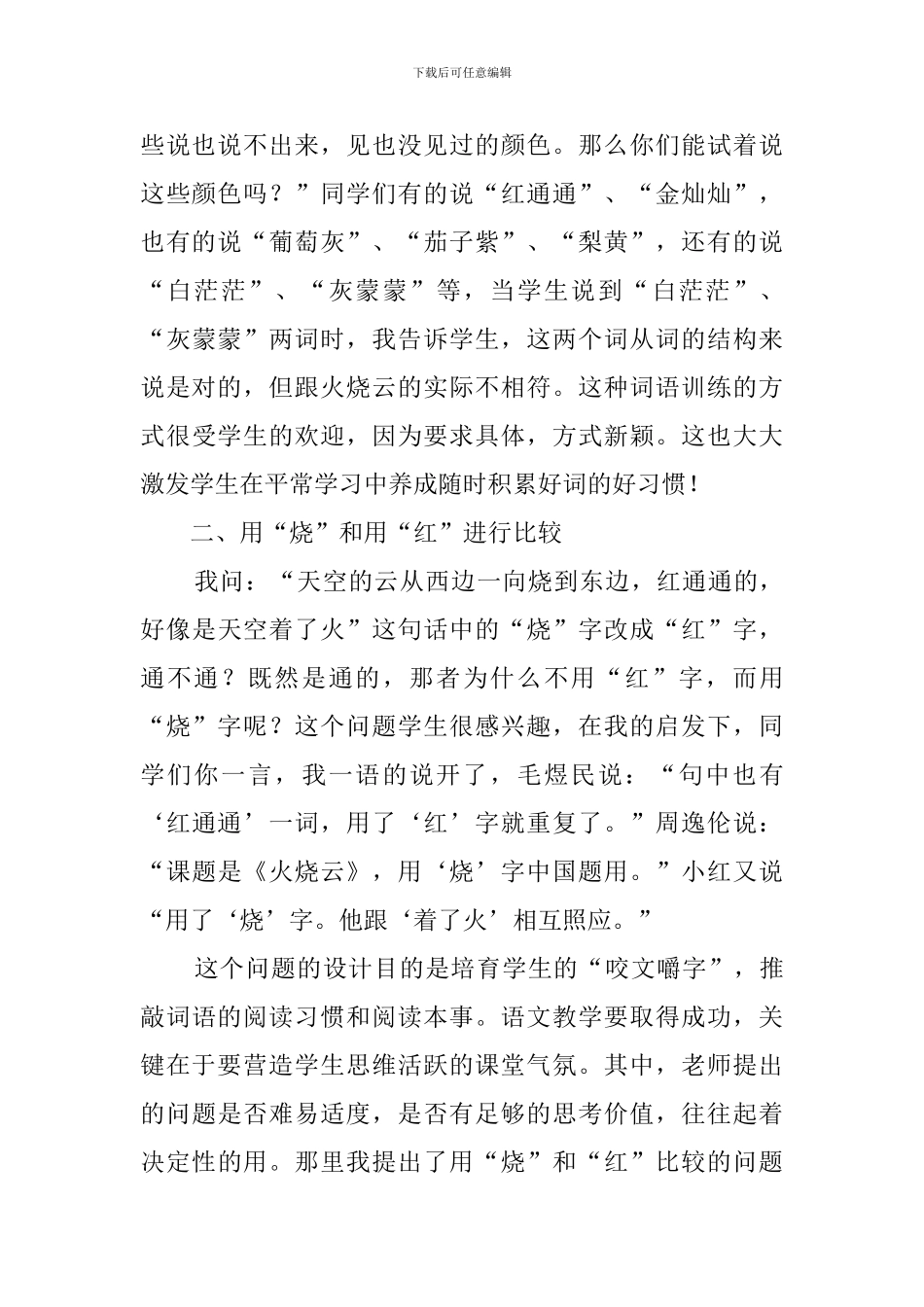 下载后可任意编辑

些说也说不出来，见也没见过的颜色。那么你们能试着说这些颜色吗？”同学们有的说“红通通”、“金灿灿”，也有的说“葡萄灰”、“茄子紫”、“梨黄”，还有的说“白茫茫”、“灰蒙蒙”等，当学生说到“白茫茫”、“灰蒙蒙”两词时，我告诉学生，这两个词从词的结构来说是对的，但跟火烧云的实际不相符。这种词语训练的方式很受学生的欢迎，因为要求具体，方式新颖。这也大大激发学生在平常学习中养成随时积累好词的好习惯！

二、用“烧”和用“红”进行比较

我问：“天空的云从西边一向烧到东边，红通通的，好像是天空着了火”这句话中的“烧”字改成“红”字，通不通？既然是通的，那者为什么不用“红”字，而用“烧”字呢？这个问题学生很感兴趣，在我的启发下，同学们你一言，我一语的说开了，毛煜民说：“句中也有‘红通通’一词，用了‘红’字就重复了。”周逸伦说：“课题是《火烧云》，用‘烧’字中国题用。”小红又说“用了‘烧’字。他跟‘着了火’相互照应。”

这个问题的设计目的是培育学生的“咬文嚼字”，推敲词语的阅读习惯和阅读本事。语文教学要取得成功，关键在于要营造学生思维活跃的课堂气氛。其中，老师提出的问题是否难易适度，是否有足够的思考价值，往往起着决定性的用。那里我提出了用“烧”和“红”比较的问题